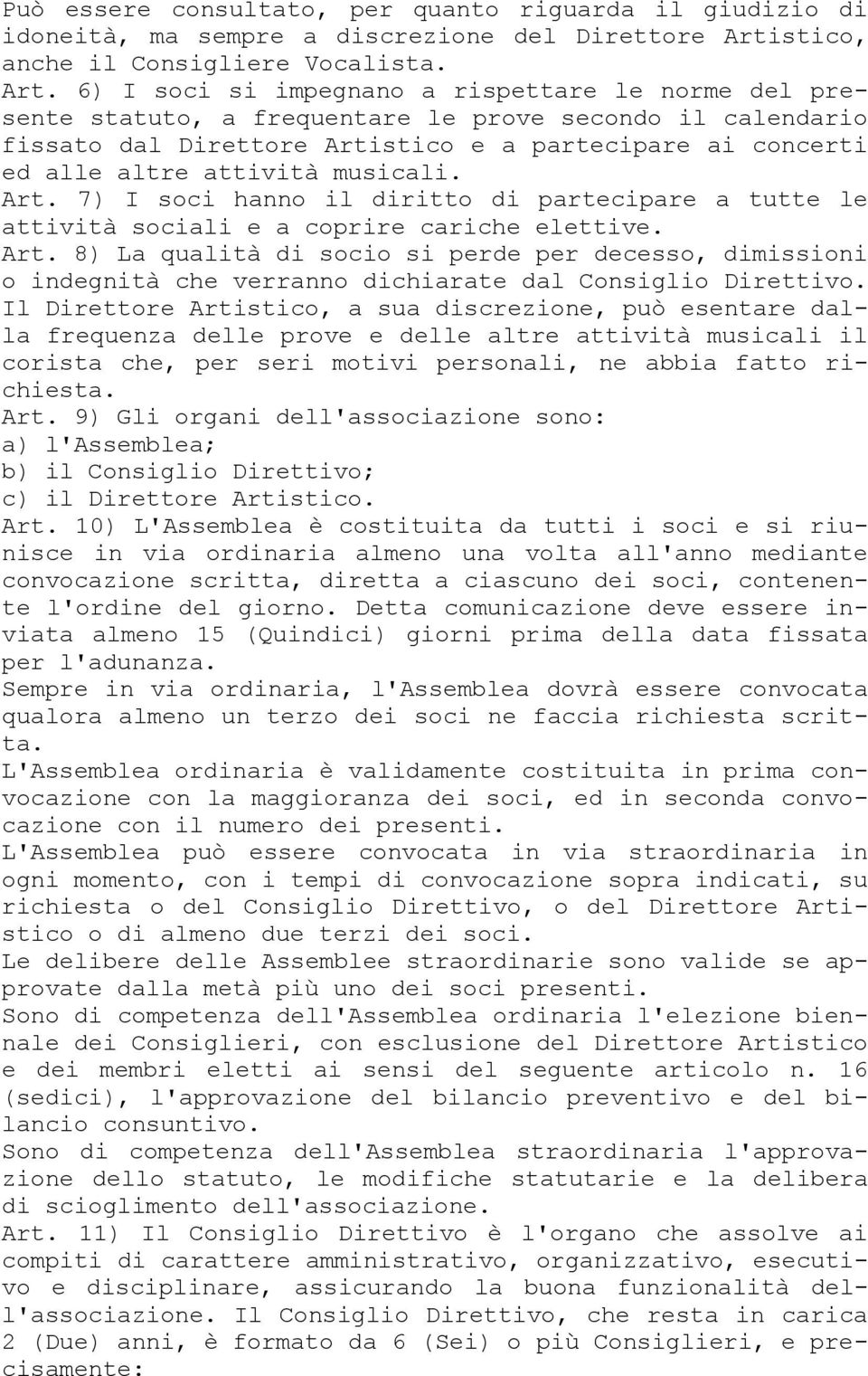 Può essere consultato, per quanto riguarda il giudizio di idoneità, ma sempre a discrezione del Direttore Artistico, anche il Consigliere Vocalista.
Art. 6) I soci si impegnano a rispettare le norme del presente statuto, a frequentare le prove secondo il calendario fissato dal Direttore Artistico e a partecipare ai concerti ed alle altre attività musicali.
Art. 7) I soci hanno il diritto di partecipare a tutte le attività sociali e a coprire cariche elettive.
Art. 8) La qualità di socio si perde per decesso, dimissioni o indegnità che verranno dichiarate dal Consiglio Direttivo. Il Direttore Artistico, a sua discrezione, può esentare dalla frequenza delle prove e delle altre attività musicali il corista che, per seri motivi personali, ne abbia fatto richiesta.
Art. 9) Gli organi dell'associazione sono:
a) l'Assemblea;
b) il Consiglio Direttivo;
c) il Direttore Artistico.
Art. 10) L'Assemblea è costituita da tutti i soci e si riunisce in via ordinaria almeno una volta all'anno mediante convocazione scritta, diretta a ciascuno dei soci, contenente l'ordine del giorno. Detta comunicazione deve essere inviata almeno 15 (Quindici) giorni prima della data fissata per l'adunanza.
Sempre in via ordinaria, l'Assemblea dovrà essere convocata qualora almeno un terzo dei soci ne faccia richiesta scritta.
L'Assemblea ordinaria è validamente costituita in prima convocazione con la maggioranza dei soci, ed in seconda convocazione con il numero dei presenti.
L'Assemblea può essere convocata in via straordinaria in ogni momento, con i tempi di convocazione sopra indicati, su richiesta o del Consiglio Direttivo, o del Direttore Artistico o di almeno due terzi dei soci.
Le delibere delle Assemblee straordinarie sono valide se approvate dalla metà più uno dei soci presenti.
Sono di competenza dell'Assemblea ordinaria l'elezione biennale dei Consiglieri, con esclusione del Direttore Artistico e dei membri eletti ai sensi del seguente articolo n. 16 (sedici), l'approvazione del bilancio preventivo e del bilancio consuntivo.
Sono di competenza dell'Assemblea straordinaria l'approvazione dello statuto, le modifiche statutarie e la delibera di scioglimento dell'associazione.
Art. 11) Il Consiglio Direttivo è l'organo che assolve ai compiti di carattere amministrativo, organizzativo, esecutivo e disciplinare, assicurando la buona funzionalità dell'associazione. Il Consiglio Direttivo, che resta in carica 2 (Due) anni, è formato da 6 (Sei) o più Consiglieri, e precisamente: